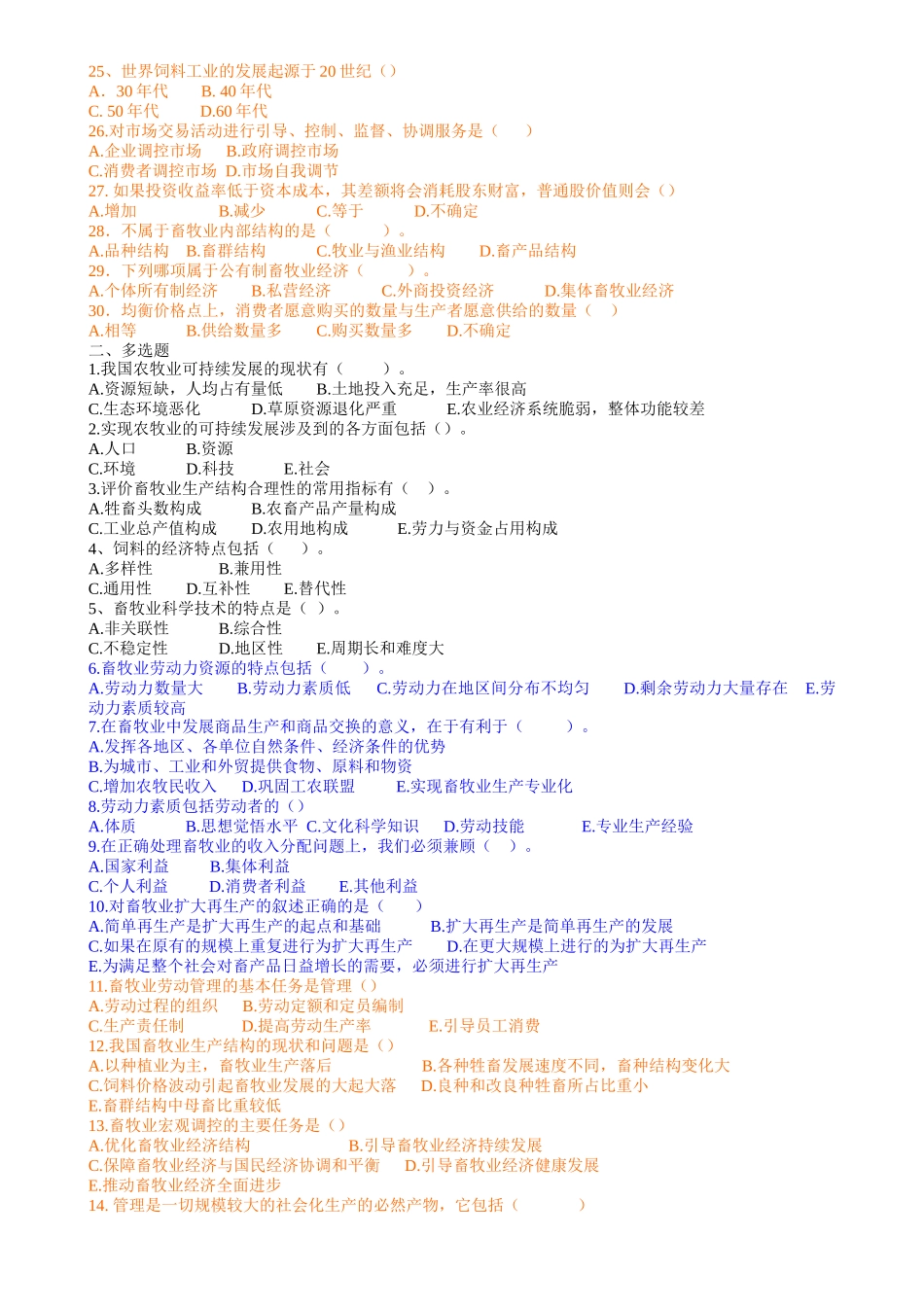 25、世界饲料工业的发展起源于 20 世纪（）
A．30 年代　B. 40 年代
C. 50 年代　D.60 年代
26.对市场交易活动进行引导、控制、监督、协调服务是（　）
A.企业调控市场　B.政府调控市场
C.消费者调控市场　D.市场自我调节
27. 如果投资收益率低于资本成本，其差额将会消耗股东财富，普通股价值则会（）
A.增加　B.减少　C.等于　D.不确定
28．不属于畜牧业内部结构的是（　）。
A.品种结构　B.畜群结构　C.牧业与渔业结构　D.畜产品结构
29．下列哪项属于公有制畜牧业经济（　）。
A.个体所有制经济　B.私营经济　C.外商投资经济　D.集体畜牧业经济
30．均衡价格点上，消费者愿意购买的数量与生产者愿意供给的数量（　）
A.相等　B.供给数量多　C.购买数量多　D.不确定
二、多选题
1.我国农牧业可持续发展的现状有（　）。
A.资源短缺，人均占有量低　B.土地投入充足，生产率很高
C.生态环境恶化　D.草原资源退化严重　E.农业经济系统脆弱，整体功能较差
2.实现农牧业的可持续发展涉及到的各方面包括（）。
A.人口　B.资源
C.环境　D.科技　E.社会
3.评价畜牧业生产结构合理性的常用指标有（　）。
A.牲畜头数构成　B.农畜产品产量构成
C.工业总产值构成　D.农用地构成　E.劳力与资金占用构成
4、饲料的经济特点包括（　）。
A.多样性　B.兼用性
C.通用性　D.互补性　E.替代性
5、畜牧业科学技术的特点是（ ）。
A.非关联性　B.综合性
C.不稳定性　D.地区性　E.周期长和难度大
6.畜牧业劳动力资源的特点包括（　）。
A.劳动力数量大　B.劳动力素质低　C.劳动力在地区间分布不均匀　D.剩余劳动力大量存在　E.劳动力素质较高
7.在畜牧业中发展商品生产和商品交换的意义，在于有利于（　）。
A.发挥各地区、各单位自然条件、经济条件的优势
B.为城市、工业和外贸提供食物、原料和物资
C.增加农牧民收入　D.巩固工农联盟　E.实现畜牧业生产专业化
8.劳动力素质包括劳动者的（）
A.体质　B.思想觉悟水平 C.文化科学知识　D.劳动技能　E.专业生产经验
9.在正确处理畜牧业的收入分配问题上，我们必须兼顾（　）。
A.国家利益　B.集体利益
C.个人利益　D.消费者利益　E.其他利益
10.对畜牧业扩大再生产的叙述正确的是（　）
A.简单再生产是扩大再生产的起点和基础　B.扩大再生产是简单再生产的发展
C.如果在原有的规模上重复进行为扩大再生产　D.在更大规模上进行的为扩大再生产
E.为满足整个社会对畜产品日益增长的需要，必须进行扩大再生产
11.畜牧业劳动管理的基本任务是管理（）
A.劳动过程的组织　B.劳动定额和定员编制
C.生产责任制　D.提高劳动生产率　E.引导员工消费
12.我国畜牧业生产结构的现状和问题是（）
A.以种植业为主，畜牧业生产落后　B.各种牲畜发展速度不同，畜种结构变化大
C.饲料价格波动引起畜牧业发展的大起大落　D.良种和改良种牲畜所占比重小
E.畜群结构中母畜比重较低
13.畜牧业宏观调控的主要任务是（）
A.优化畜牧业经济结构　B.引导畜牧业经济持续发展
C.保障畜牧业经济与国民经济协调和平衡　D.引导畜牧业经济健康发展
E.推动畜牧业经济全面进步
14. 管理是一切规模较大的社会化生产的必然产物，它包括（　）